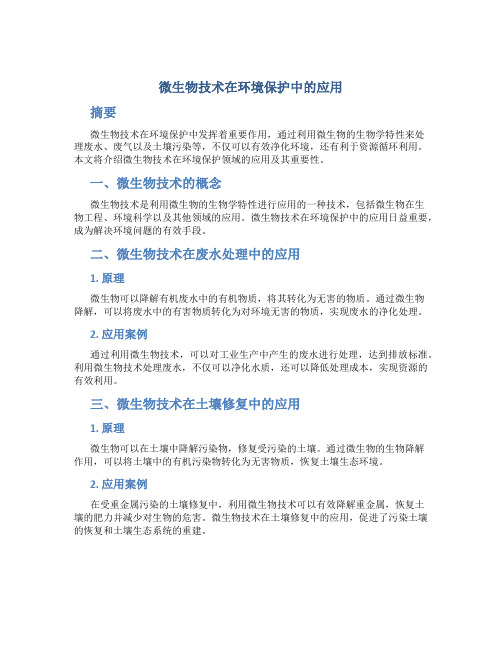 微生物技术在环境保护中的应用

摘要

微生物技术在环境保护中发挥着重要作用，通过利用微生物的生物学特性来处理废水、废气以及土壤污染等，不仅可以有效净化环境，还有利于资源循环利用。本文将介绍微生物技术在环境保护领域的应用及其重要性。

一、微生物技术的概念

微生物技术是利用微生物的生物学特性进行应用的一种技术，包括微生物在生物工程、环境科学以及其他领域的应用。微生物技术在环境保护中的应用日益重要，成为解决环境问题的有效手段。

二、微生物技术在废水处理中的应用

1. 原理

微生物可以降解有机废水中的有机物质，将其转化为无害的物质。通过微生物降解，可以将废水中的有害物质转化为对环境无害的物质，实现废水的净化处理。

2. 应用案例

通过利用微生物技术，可以对工业生产中产生的废水进行处理，达到排放标准。利用微生物技术处理废水，不仅可以净化水质，还可以降低处理成本，实现资源的有效利用。

三、微生物技术在土壤修复中的应用

1. 原理

微生物可以在土壤中降解污染物，修复受污染的土壤。通过微生物的生物降解作用，可以将土壤中的有机污染物转化为无害物质，恢复土壤生态环境。

2. 应用案例

在受重金属污染的土壤修复中，利用微生物技术可以有效降解重金属，恢复土壤的肥力并减少对生物的危害。微生物技术在土壤修复中的应用，促进了污染土壤的恢复和土壤生态系统的重建。